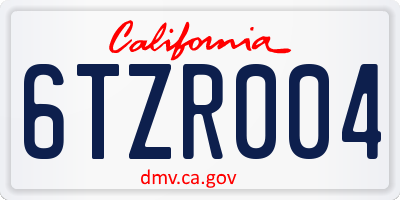 California

6TZR004

dmv.ca.gov